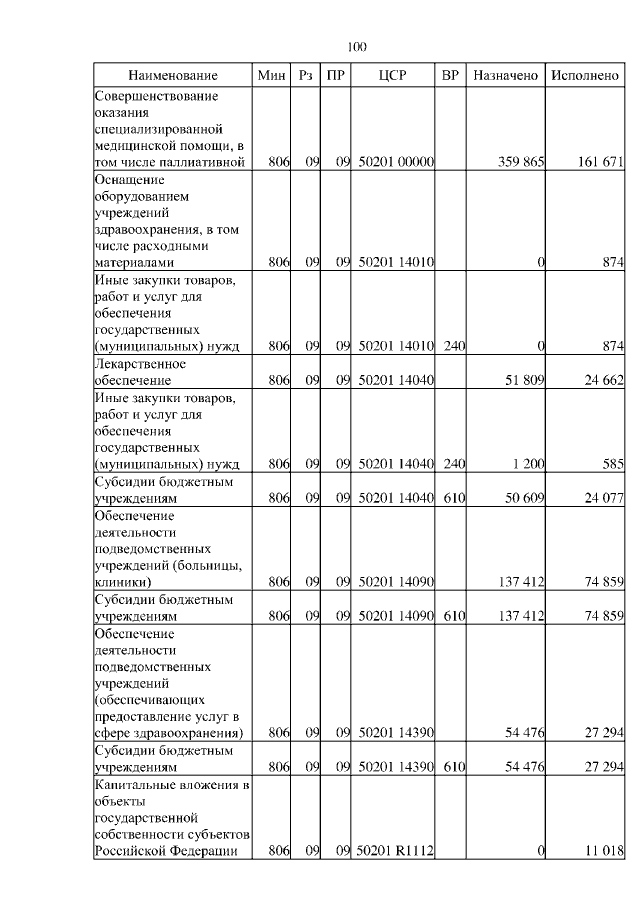 100

| Наименование | Мин | Рз | ПР | ЦСР | ВР | Назначено | Исполнено |
|---|---|---|---|---|---|---|---|
| Совершенствование оказания специализированной медицинской помощи, в том числе паллиативной | 806 | 09 | 09 | 50201 00000 | | 359 865 | 161 671 |
| Оснащение оборудованием учреждений здравоохранения, в том числе расходными материалами | 806 | 09 | 09 | 50201 14010 | | 0 | 874 |
| Иные закупки товаров, работ и услуг для обеспечения государственных (муниципальных) нужд | 806 | 09 | 09 | 50201 14010 | 240 | 0 | 874 |
| Лекарственное обеспечение | 806 | 09 | 09 | 50201 14040 | | 51 809 | 24 662 |
| Иные закупки товаров, работ и услуг для обеспечения государственных (муниципальных) нужд | 806 | 09 | 09 | 50201 14040 | 240 | 1 200 | 585 |
| Субсидии бюджетным учреждениям | 806 | 09 | 09 | 50201 14040 | 610 | 50 609 | 24 077 |
| Обеспечение деятельности подведомственных учреждений (больницы, клиники) | 806 | 09 | 09 | 50201 14090 | | 137 412 | 74 859 |
| Субсидии бюджетным учреждениям | 806 | 09 | 09 | 50201 14090 | 610 | 137 412 | 74 859 |
| Обеспечение деятельности подведомственных учреждений (обеспечивающих предоставление услуг в сфере здравоохранения) | 806 | 09 | 09 | 50201 14390 | | 54 476 | 27 294 |
| Субсидии бюджетным учреждениям | 806 | 09 | 09 | 50201 14390 | 610 | 54 476 | 27 294 |
| Капитальные вложения в объекты государственной собственности субъектов Российской Федерации | 806 | 09 | 09 | 50201 R1112 | | 0 | 11 018 |